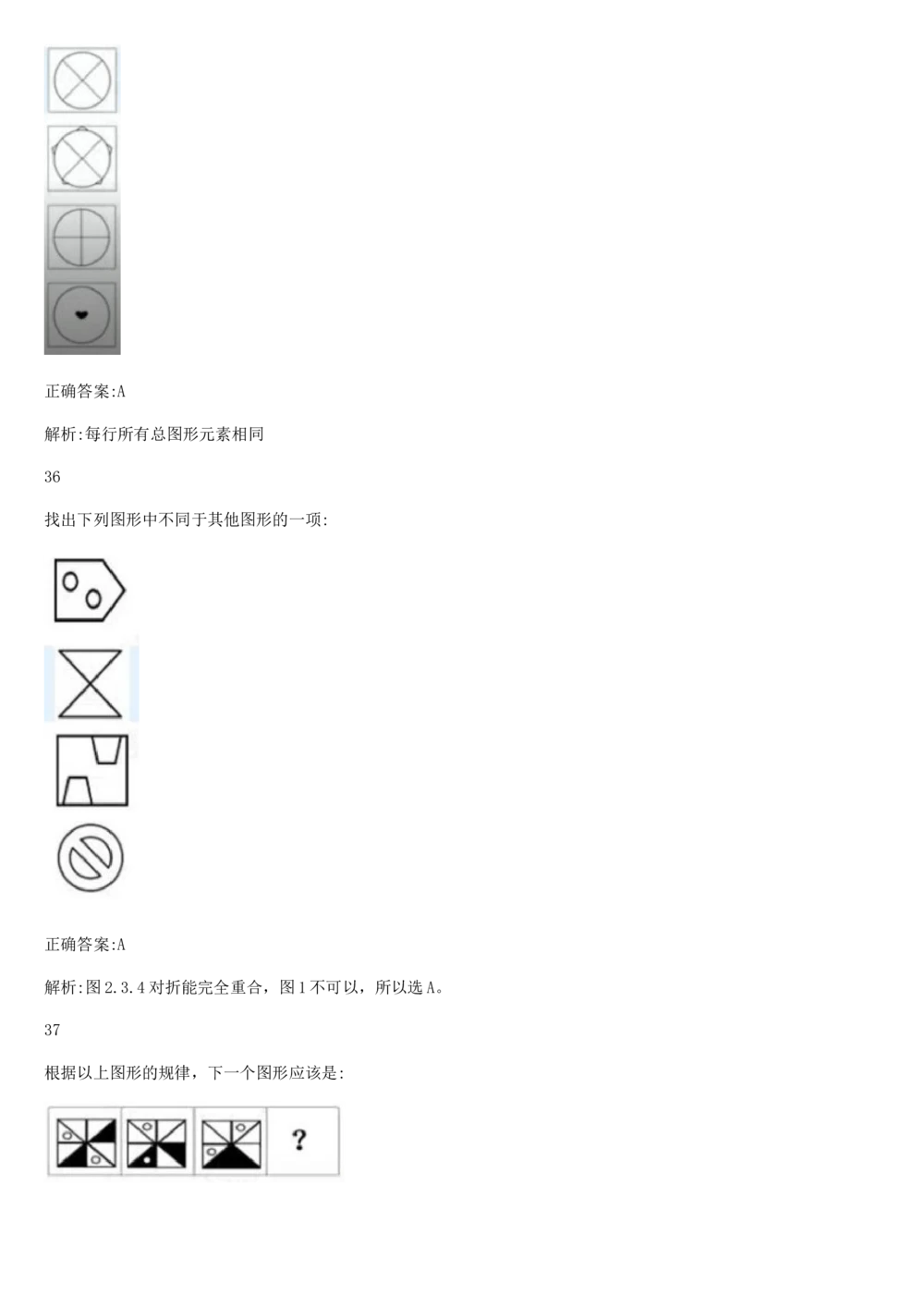 正确答案:A

解析:每行所有总图形元素相同

36

找出下列图形中不同于其他图形的一项:

正确答案:A

解析:图2.3.4对折能完全重合，图1不可以，所以选A。

37

根据以上图形的规律，下一个图形应该是:

?